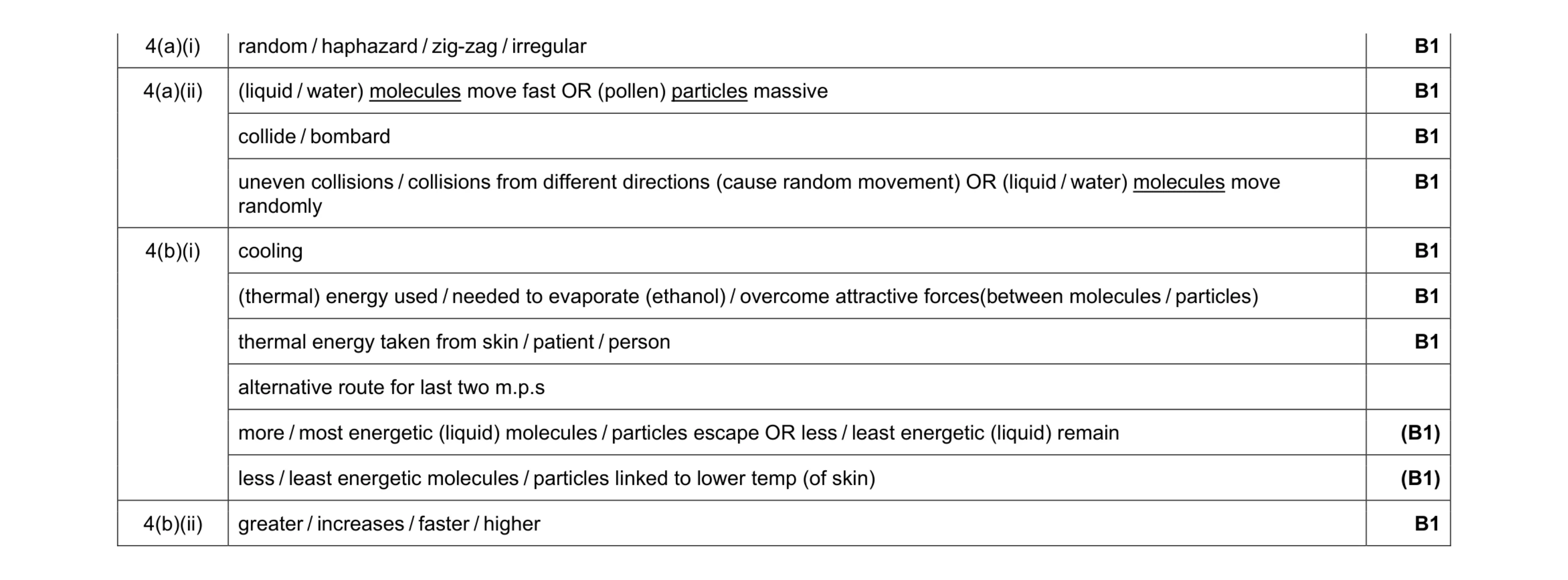 | | | |
|---|---|---|
| 4(a)(i) | random / haphazard / zig-zag / irregular | B1 |
| 4(a)(ii) | (liquid / water) molecules move fast OR (pollen) particles massive | B1 |
| | collide / bombard | B1 |
| | uneven collisions / collisions from different directions (cause random movement) OR (liquid / water) molecules move randomly | B1 |
| 4(b)(i) | cooling | B1 |
| | (thermal) energy used / needed to evaporate (ethanol) / overcome attractive forces(between molecules / particles) | B1 |
| | thermal energy taken from skin / patient / person | B1 |
| | alternative route for last two m.p.s | |
| | more / most energetic (liquid) molecules / particles escape OR less / least energetic (liquid) remain | (B1) |
| | less / least energetic molecules / particles linked to lower temp (of skin) | (B1) |
| 4(b)(ii) | greater / increases / faster / higher | B1 |